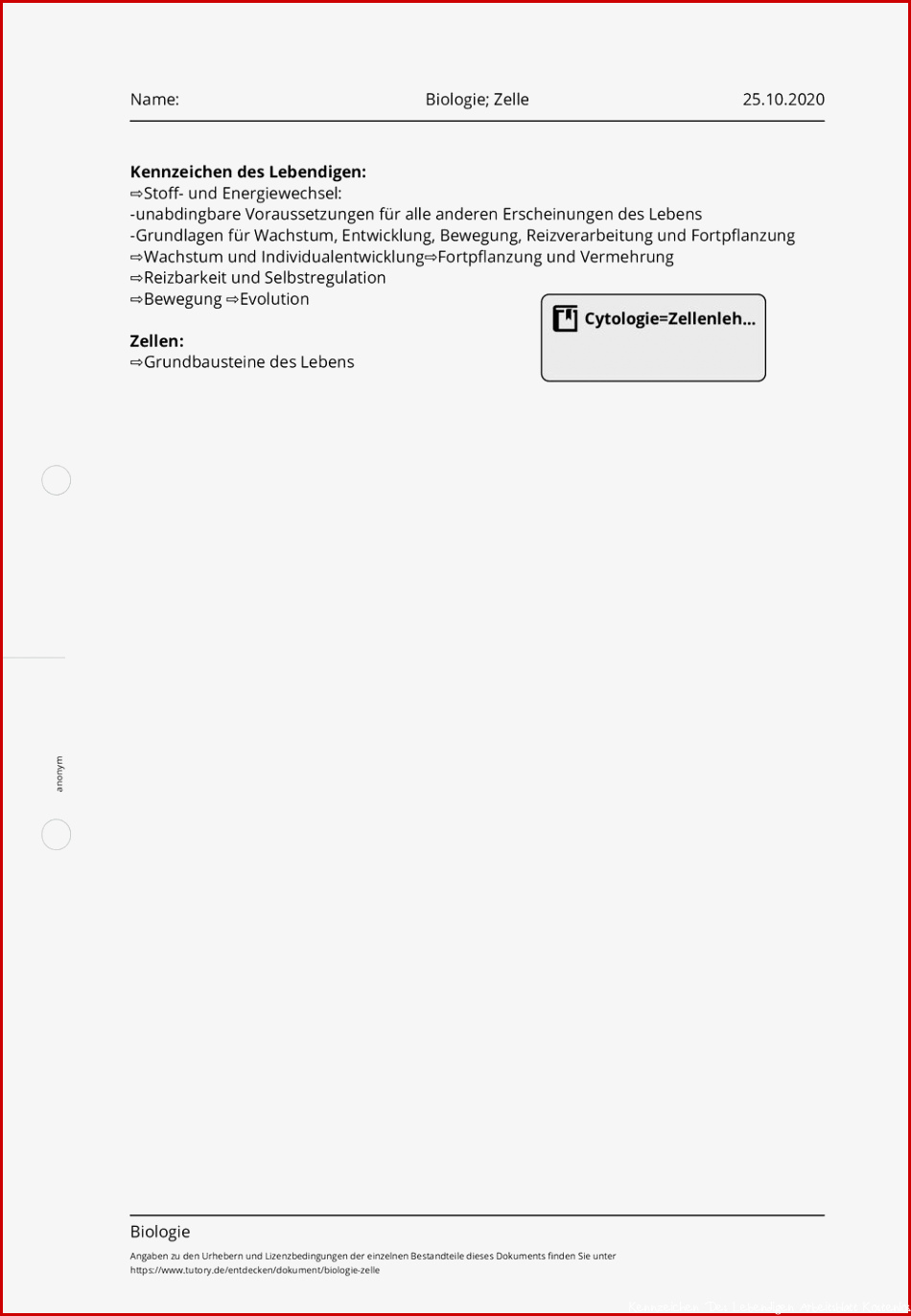 Name: Biologie; Zelle 25.10.2020

**Kennzeichen des Lebendigen:**
⇨Stoff- und Energiewechsel:
-unabdingbare Voraussetzungen für alle anderen Erscheinungen des Lebens
-Grundlagen für Wachstum, Entwicklung, Bewegung, Reizverarbeitung und Fortpflanzung
⇨Wachstum und Individualentwicklung⇨Fortpflanzung und Vermehrung
⇨Reizbarkeit und Selbstregulation
⇨Bewegung ⇨Evolution

Cytologie=Zellenleh...

**Zellen:**
⇨Grundbausteine des Lebens

anonym

Biologie
Angaben zu den Urhebern und Lizenzbedingungen der einzelnen Bestandteile dieses Dokuments finden Sie unter https://www.tutory.de/entdecken/dokument/biologie-zelle